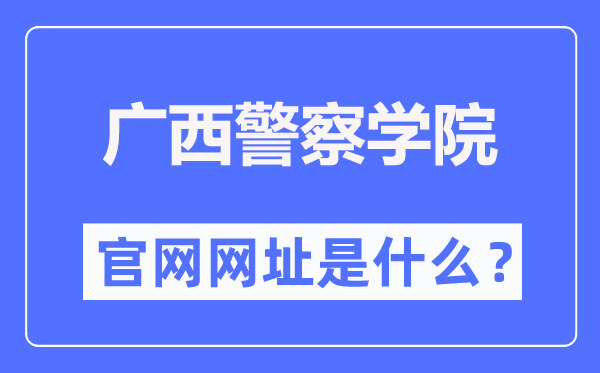 广西警察学院

官网网址是什么？